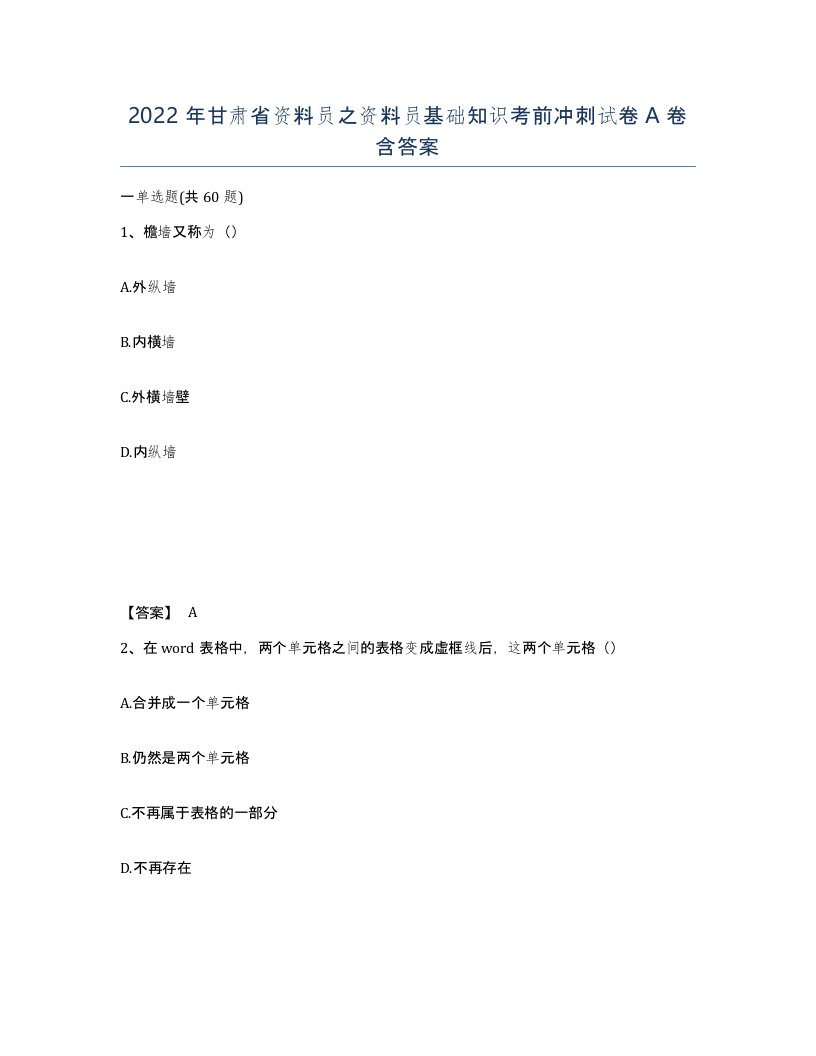 2022年甘肃省资料员之资料员基础知识考前冲刺试卷A卷含答案

一单选题(共60题)

1、檐墙又称为（）

A.外纵墙

B.内横墙

C.外横墙壁

D.内纵墙

【答案】 A

2、在word表格中，两个单元格之间的表格变成虚框线后，这两个单元格（）

A.合并成一个单元格

B.仍然是两个单元格

C.不再属于表格的一部分

D.不再存在